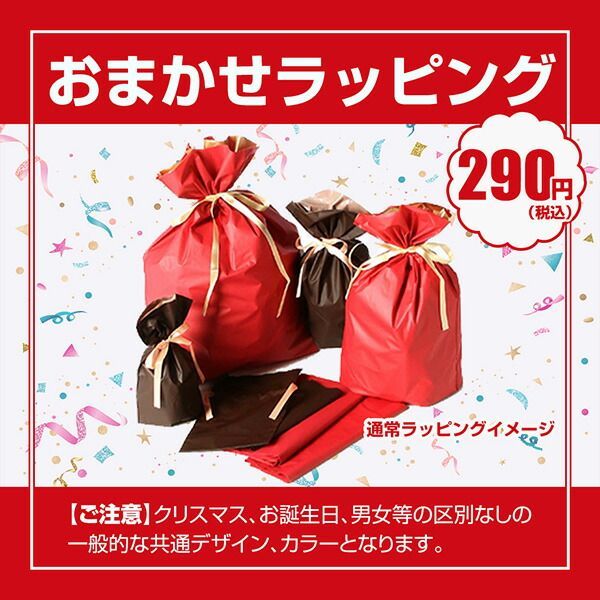 おまかせラッピング

290円
(税込)

通常ラッピングイメージ

【ご注意】クリスマス、お誕生日、男女等の区別なしの一般的な共通デザイン、カラーとなります。